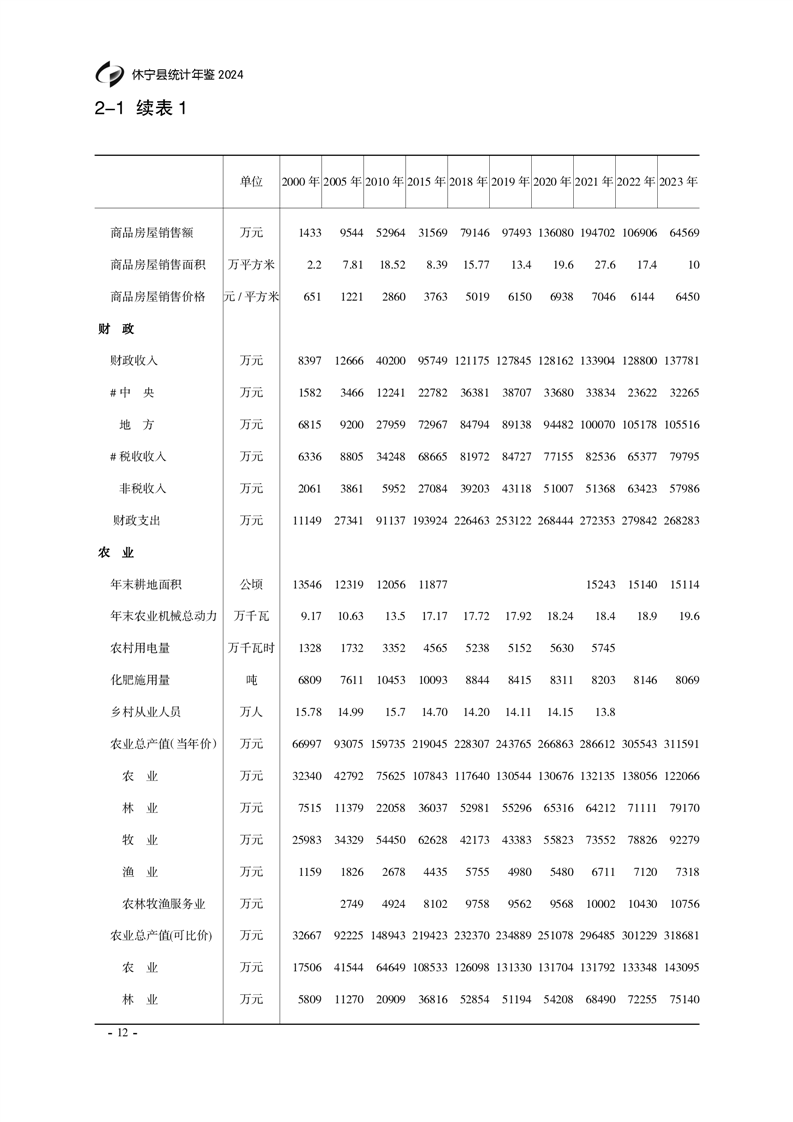 休宁县统计年鉴 2024

2-1 续表 1

|  | 单位 | 2000 年 | 2005 年 | 2010 年 | 2015 年 | 2018 年 | 2019 年 | 2020 年 | 2021 年 | 2022 年 | 2023 年 |
|---|---|---|---|---|---|---|---|---|---|---|---|
| 商品房屋销售额 | 万元 | 1433 | 9544 | 52964 | 31569 | 79146 | 97493 | 136080 | 194702 | 106906 | 64569 |
| 商品房屋销售面积 | 万平方米 | 2.2 | 7.81 | 18.52 | 8.39 | 15.77 | 13.4 | 19.6 | 27.6 | 17.4 | 10 |
| 商品房屋销售价格 | 元 / 平方米 | 651 | 1221 | 2860 | 3763 | 5019 | 6150 | 6938 | 7046 | 6144 | 6450 |
| 财 政 |  |  |  |  |  |  |  |  |  |  |  |
| 财政收入 | 万元 | 8397 | 12666 | 40200 | 95749 | 121175 | 127845 | 128162 | 133904 | 128800 | 137781 |
| # 中 央 | 万元 | 1582 | 3466 | 12241 | 22782 | 36381 | 38707 | 33680 | 33834 | 23622 | 32265 |
| 地 方 | 万元 | 6815 | 9200 | 27959 | 72967 | 84794 | 89138 | 94482 | 100070 | 105178 | 105516 |
| # 税收收入 | 万元 | 6336 | 8805 | 34248 | 68665 | 81972 | 84727 | 77155 | 82536 | 65377 | 79795 |
| 非税收入 | 万元 | 2061 | 3861 | 5952 | 27084 | 39203 | 43118 | 51007 | 51368 | 63423 | 57986 |
| 财政支出 | 万元 | 11149 | 27341 | 91137 | 193924 | 226463 | 253122 | 268444 | 272353 | 279842 | 268283 |
| 农 业 |  |  |  |  |  |  |  |  |  |  |  |
| 年末耕地面积 | 公顷 | 13546 | 12319 | 12056 | 11877 |  |  |  | 15243 | 15140 | 15114 |
| 年末农业机械总动力 | 万千瓦 | 9.17 | 10.63 | 13.5 | 17.17 | 17.72 | 17.92 | 18.24 | 18.4 | 18.9 | 19.6 |
| 农村用电量 | 万千瓦时 | 1328 | 1732 | 3352 | 4565 | 5238 | 5152 | 5630 | 5745 |  |  |
| 化肥施用量 | 吨 | 6809 | 7611 | 10453 | 10093 | 8844 | 8415 | 8311 | 8203 | 8146 | 8069 |
| 乡村从业人员 | 万人 | 15.78 | 14.99 | 15.7 | 14.70 | 14.20 | 14.11 | 14.15 | 13.8 |  |  |
| 农业总产值(当年价) | 万元 | 66997 | 93075 | 159735 | 219045 | 228307 | 243765 | 266863 | 286612 | 305543 | 311591 |
| 农 业 | 万元 | 32340 | 42792 | 75625 | 107843 | 117640 | 130544 | 130676 | 132135 | 138056 | 122066 |
| 林 业 | 万元 | 7515 | 11379 | 22058 | 36037 | 52981 | 55296 | 65316 | 64212 | 71111 | 79170 |
| 牧 业 | 万元 | 25983 | 34329 | 54450 | 62628 | 42173 | 43383 | 55823 | 73552 | 78826 | 92279 |
| 渔 业 | 万元 | 1159 | 1826 | 2678 | 4435 | 5755 | 4980 | 5480 | 6711 | 7120 | 7318 |
| 农林牧渔服务业 | 万元 |  | 2749 | 4924 | 8102 | 9758 | 9562 | 9568 | 10002 | 10430 | 10756 |
| 农业总产值(可比价) | 万元 | 32667 | 92225 | 148943 | 219423 | 232370 | 234889 | 251078 | 296485 | 301229 | 318681 |
| 农 业 | 万元 | 17506 | 41544 | 64649 | 108533 | 126098 | 131330 | 131704 | 131792 | 133348 | 143095 |
| 林 业 | 万元 | 5809 | 11270 | 20909 | 36816 | 52854 | 51194 | 54208 | 68490 | 72255 | 75140 |

- 12 -